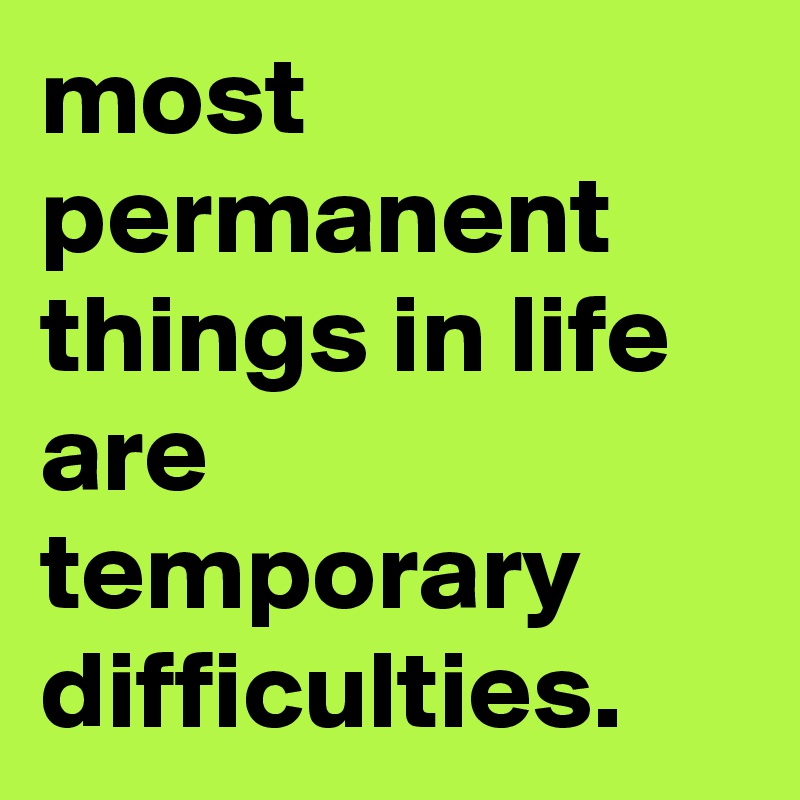 most permanent things in life are temporary difficulties.